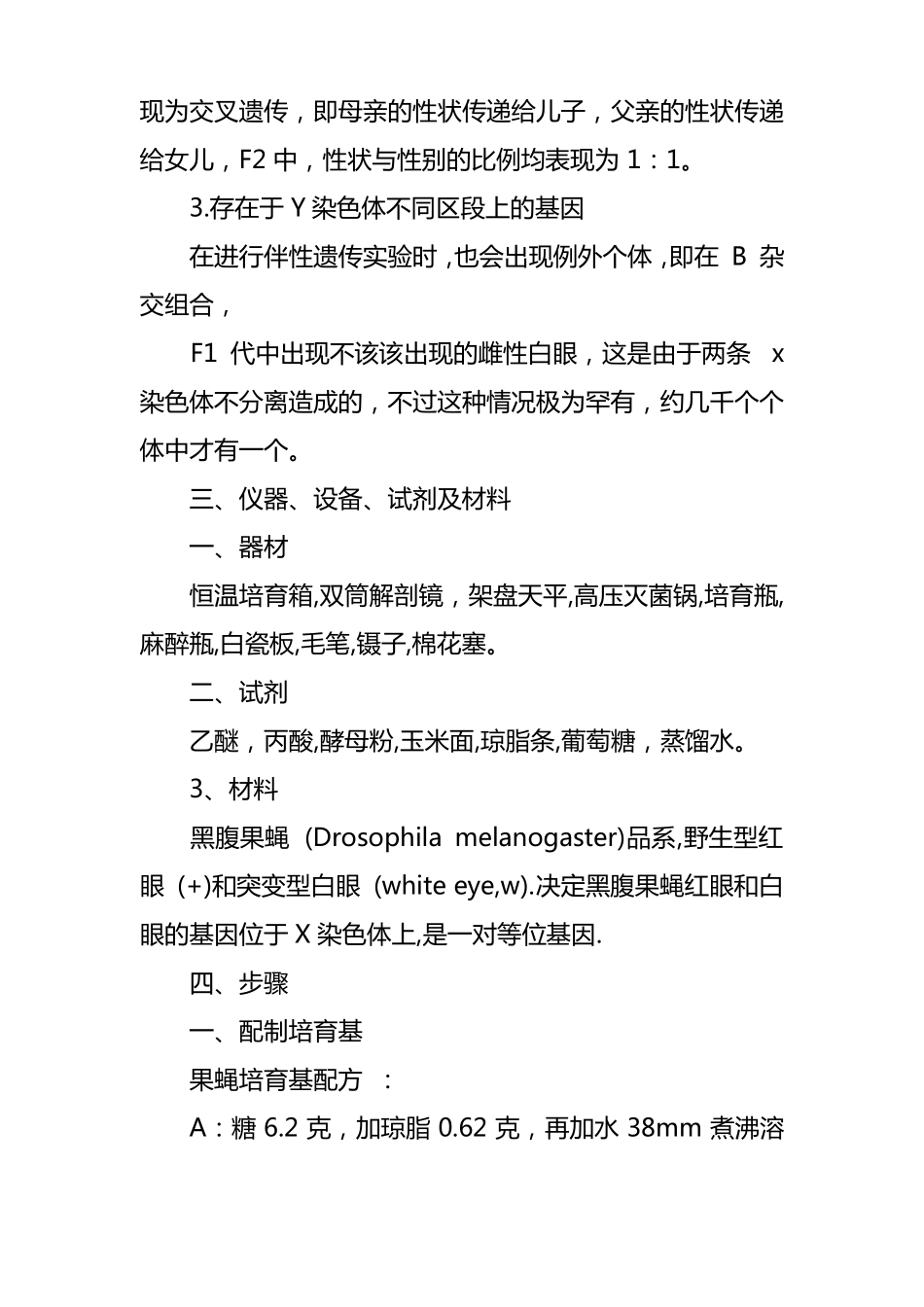 现为交叉遗传，即母亲的性状传递给儿子，父亲的性状传递给女儿，F2 中，性状与性别的比例均表现为 1：1。

3.存在于 Y 染色体不同区段上的基因

在进行伴性遗传实验时，也会出现例外个体，即在 B 杂交组合，

F1 代中出现不该该出现的雌性白眼，这是由于两条 x 染色体不分离造成的，不过这种情况极为罕有，约几千个个体中才有一个。

三、仪器、设备、试剂及材料

一、器材

恒温培育箱,双筒解剖镜，架盘天平,高压灭菌锅,培育瓶,麻醉瓶,白瓷板,毛笔,镊子,棉花塞。

二、试剂

乙醚，丙酸,酵母粉,玉米面,琼脂条,葡萄糖，蒸馏水。

3、材料

黑腹果蝇 (Drosophila melanogaster)品系,野生型红眼 (+)和突变型白眼 (white eye,w).决定黑腹果蝇红眼和白眼的基因位于 X 染色体上,是一对等位基因.

四、步骤

一、配制培育基

果蝇培育基配方 ：

A：糖 6.2 克，加琼脂 0.62 克，再加水 38mm 煮沸溶